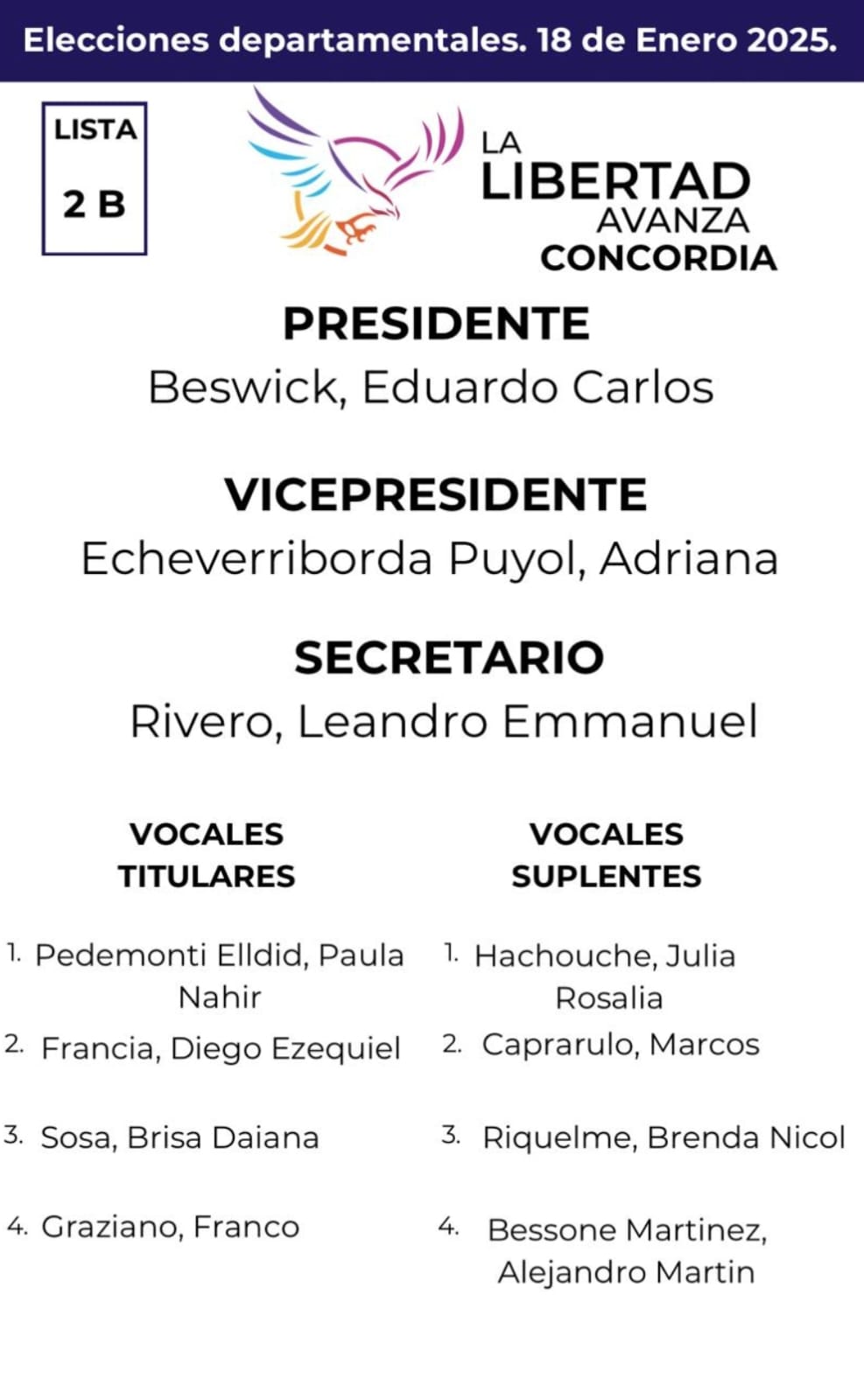 Elecciones departamentales. 18 de Enero 2025.

LISTA
2 B

LA LIBERTAD AVANZA
CONCORDIA

PRESIDENTE
Beswick, Eduardo Carlos

VICEPRESIDENTE
Echeverriborda Puyol, Adriana

SECRETARIO
Rivero, Leandro Emmanuel

VOCALES TITULARES

1. Pedemonti Elldid, Paula Nahir
2. Francia, Diego Ezequiel
3. Sosa, Brisa Daiana
4. Graziano, Franco

VOCALES SUPLENTES

1. Hachouche, Julia Rosalia
2. Caprarulo, Marcos
3. Riquelme, Brenda Nicol
4. Bessone Martinez, Alejandro Martin